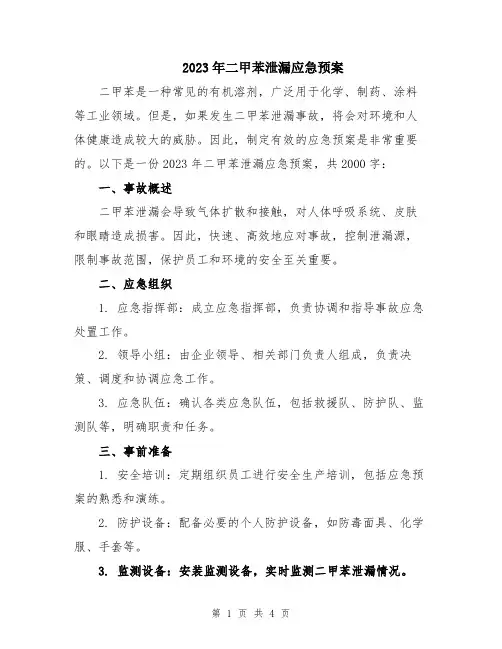 2023年二甲苯泄漏应急预案

二甲苯是一种常见的有机溶剂，广泛用于化学、制药、涂料等工业领域。但是，如果发生二甲苯泄漏事故，将会对环境和人体健康造成较大的威胁。因此，制定有效的应急预案是非常重要的。以下是一份2023年二甲苯泄漏应急预案，共2000字：

一、事故概述

二甲苯泄漏会导致气体扩散和接触，对人体呼吸系统、皮肤和眼睛造成损害。因此，快速、高效地应对事故，控制泄漏源，限制事故范围，保护员工和环境的安全至关重要。

二、应急组织

1. 应急指挥部：成立应急指挥部，负责协调和指导事故应急处置工作。

2. 领导小组：由企业领导、相关部门负责人组成，负责决策、调度和协调应急工作。

3. 应急队伍：确认各类应急队伍，包括救援队、防护队、监测队等，明确职责和任务。

三、事前准备

1. 安全培训：定期组织员工进行安全生产培训，包括应急预案的熟悉和演练。

2. 防护设备：配备必要的个人防护设备，如防毒面具、化学服、手套等。

3. 监测设备：安装监测设备，实时监测二甲苯泄漏情况。

第 1 页 共 4 页